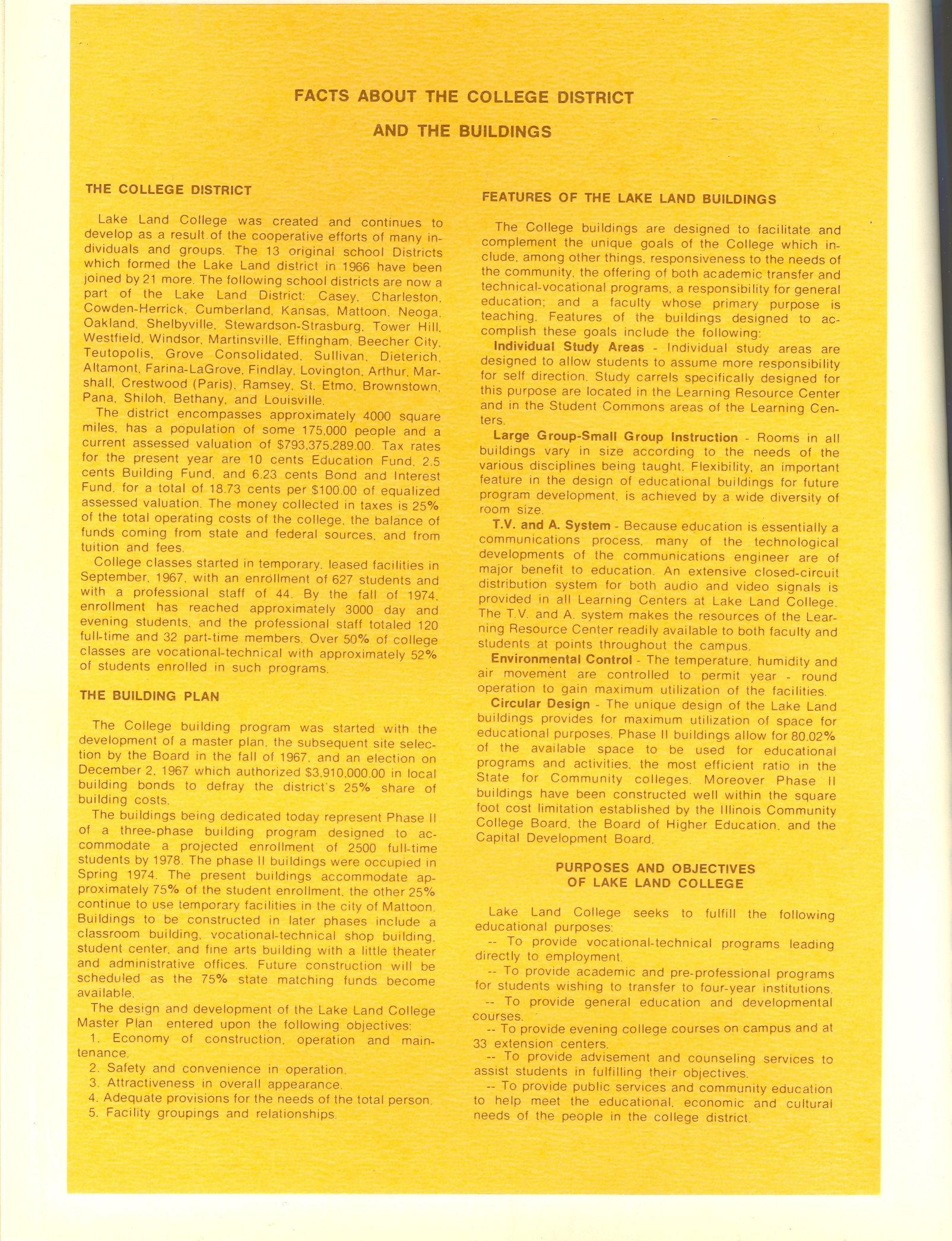 FACTS ABOUT THE COLLEGE DISTRICT

AND THE BUILDINGS

THE COLLEGE DISTRICT

Lake Land College was created and continues to develop as a result of the cooperative efforts of many individuals and groups. The 13 original school Districts which formed the Lake Land district in 1966 have been joined by 21 more. The following school districts are now a part of the Lake Land District: Casey, Charleston, Cowden-Herrick, Cumberland, Kansas, Mattoon, Neoga, Oakland, Shelbyville, Stewardson-Strasburg, Tower Hill, Westfield, Windsor, Martinsville, Effingham, Beecher City, Teutopolis, Grove Consolidated, Sullivan, Dieterich, Altamont, Farina-LaGrove, Findlay, Lovington, Arthur, Marshall, Crestwood (Paris), Ramsey, St. Etmo, Brownstown, Pana, Shiloh, Bethany, and Louisville.

The district encompasses approximately 4000 square miles, has a population of some 175,000 people and a current assessed valuation of $793,375,289.00. Tax rates for the present year are 10 cents Education Fund, 2.5 cents Building Fund, and 6.23 cents Bond and Interest Fund, for a total of 18.73 cents per $100.00 of equalized assessed valuation. The money collected in taxes is 25% of the total operating costs of the college, the balance of funds coming from state and federal sources, and from tuition and fees.

College classes started in temporary, leased facilities in September, 1967, with an enrollment of 627 students and with a professional staff of 44. By the fall of 1974, enrollment has reached approximately 3000 day and evening students, and the professional staff totaled 120 full-time and 32 part-time members. Over 50% of college classes are vocational-technical with approximately 52% of students enrolled in such programs.

THE BUILDING PLAN

The College building program was started with the development of a master plan, the subsequent site selection by the Board in the fall of 1967, and an election on December 2, 1967 which authorized $3,910,000.00 in local building bonds to defray the district's 25% share of building costs.

The buildings being dedicated today represent Phase II of a three-phase building program designed to accommodate a projected enrollment of 2500 full-time students by 1978. The phase II buildings were occupied in Spring 1974. The present buildings accommodate approximately 75% of the student enrollment, the other 25% continue to use temporary facilities in the city of Mattoon. Buildings to be constructed in later phases include a classroom building, vocational-technical shop building, student center, and fine arts building with a little theater and administrative offices. Future construction will be scheduled as the 75% state matching funds become available.

The design and development of the Lake Land College Master Plan entered upon the following objectives:
1. Economy of construction, operation and maintenance.
2. Safety and convenience in operation.
3. Attractiveness in overall appearance.
4. Adequate provisions for the needs of the total person.
5. Facility groupings and relationships.

FEATURES OF THE LAKE LAND BUILDINGS

The College buildings are designed to facilitate and complement the unique goals of the College which include, among other things, responsiveness to the needs of the community, the offering of both academic transfer and technical-vocational programs, a responsibility for general education; and a faculty whose primary purpose is teaching. Features of the buildings designed to accomplish these goals include the following:

Individual Study Areas - Individual study areas are designed to allow students to assume more responsibility for self direction. Study carrels specifically designed for this purpose are located in the Learning Resource Center and in the Student Commons areas of the Learning Centers.

Large Group-Small Group Instruction - Rooms in all buildings vary in size according to the needs of the various disciplines being taught. Flexibility, an important feature in the design of educational buildings for future program development, is achieved by a wide diversity of room size.

T.V. and A. System - Because education is essentially a communications process, many of the technological developments of the communications engineer are of major benefit to education. An extensive closed-circuit distribution system for both audio and video signals is provided in all Learning Centers at Lake Land College. The T.V. and A. system makes the resources of the Learning Resource Center readily available to both faculty and students at points throughout the campus.

Environmental Control - The temperature, humidity and air movement are controlled to permit year - round operation to gain maximum utilization of the facilities.

Circular Design - The unique design of the Lake Land buildings provides for maximum utilization of space for educational purposes. Phase II buildings allow for 80.02% of the available space to be used for educational programs and activities, the most efficient ratio in the State for Community colleges. Moreover Phase II buildings have been constructed well within the square foot cost limitation established by the Illinois Community College Board, the Board of Higher Education, and the Capital Development Board.

PURPOSES AND OBJECTIVES
OF LAKE LAND COLLEGE

Lake Land College seeks to fulfill the following educational purposes:
-- To provide vocational-technical programs leading directly to employment.
-- To provide academic and pre-professional programs for students wishing to transfer to four-year institutions.
-- To provide general education and developmental courses.
-- To provide evening college courses on campus and at 33 extension centers.
-- To provide advisement and counseling services to assist students in fulfilling their objectives.
-- To provide public services and community education to help meet the educational, economic and cultural needs of the people in the college district.